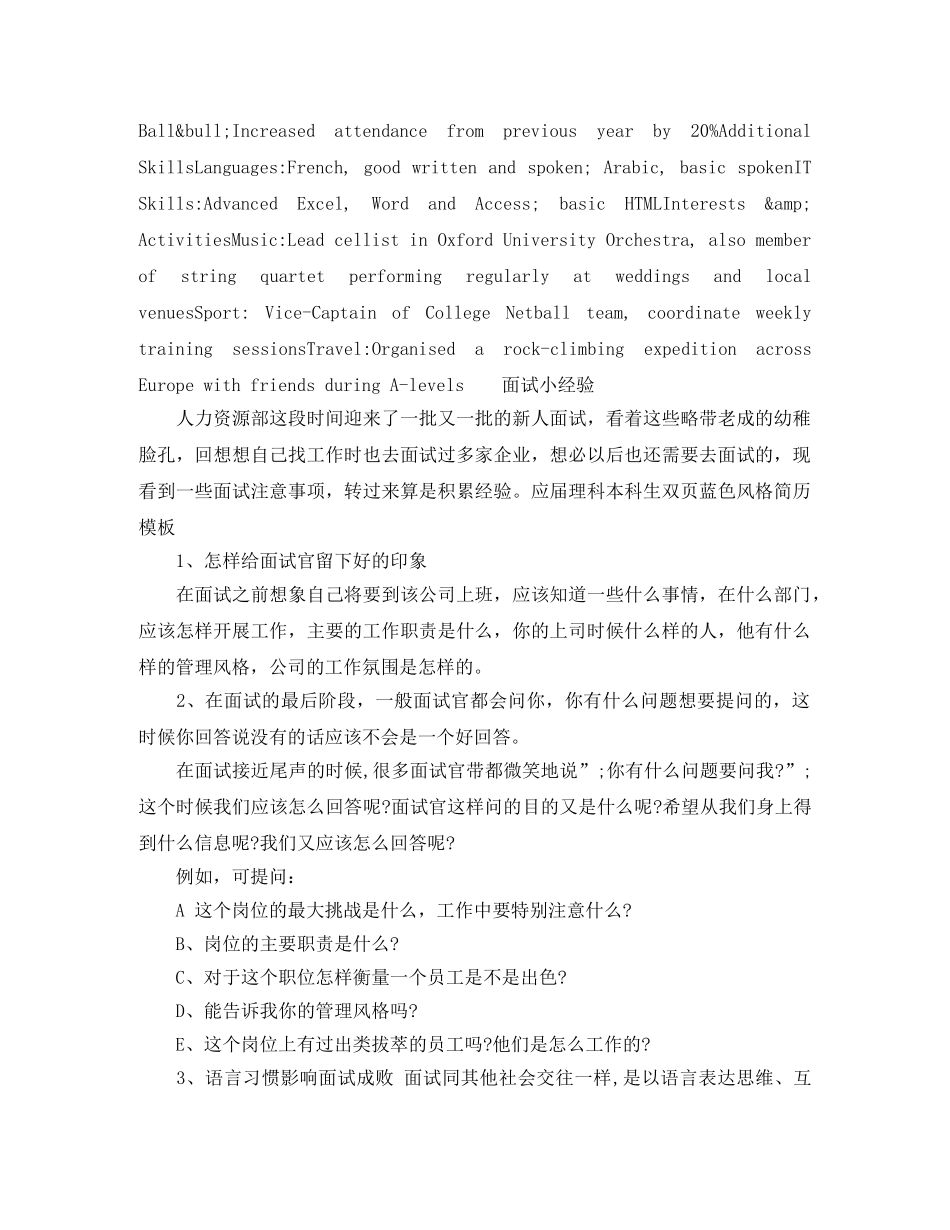 Ball&bull;Increased attendance from previous year by 20%Additional SkillsLanguages:French, good written and spoken; Arabic, basic spokenIT Skills:Advanced Excel, Word and Access; basic HTMLInterests &amp; ActivitiesMusic:Lead cellist in Oxford University Orchestra, also member of string quartet performing regularly at weddings and local venuesSport: Vice-Captain of College Netball team, coordinate weekly training sessionsTravel:Organised a rock-climbing expedition across Europe with friends during A-levels 面试小经验

人力资源部这段时间迎来了一批又一批的新人面试，看着这些略带老成的幼稚脸孔，回想想自己找工作时也去面试过多家企业，想必以后也还需要去面试的，现看到一些面试注意事项，转过来算是积累经验。应届理科本科生双页蓝色风格简历模板

1、怎样给面试官留下好的印象

在面试之前想象自己将要到该公司上班，应该知道一些什么事情，在什么部门，应该怎样开展工作，主要的工作职责是什么，你的上司时候什么样的人，他有什么样的管理风格，公司的工作氛围是怎样的。

2、在面试的最后阶段，一般面试官都会问你，你有什么问题想要提问的，这时候你回答说没有的话应该不会是一个好回答。

在面试接近尾声的时候,很多面试官带都微笑地说”;你有什么问题要问我?”;这个时候我们应该怎么回答呢?面试官这样问的目的又是什么呢?希望从我们身上得到什么信息呢?我们又应该怎么回答呢?

例如，可提问：

A 这个岗位的最大挑战是什么，工作中要特别注意什么?

B、岗位的主要职责是什么?

C、对于这个职位怎样衡量一个员工是不是出色?

D、能告诉我你的管理风格吗?

E、这个岗位上有过出类拔萃的员工吗?他们是怎么工作的?

3、语言习惯影响面试成败 面试同其他社会交往一样,是以语言表达思维、互